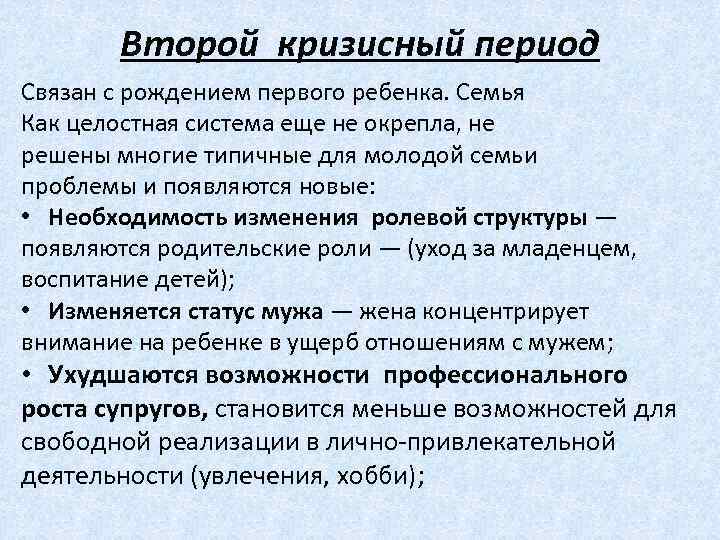 Второй кризисный период

Связан с рождением первого ребенка. Семья Как целостная система еще не окрепла, не решены многие типичные для молодой семьи проблемы и появляются новые:

• Необходимость изменения ролевой структуры — появляются родительские роли — (уход за младенцем, воспитание детей);

• Изменяется статус мужа — жена концентрирует внимание на ребенке в ущерб отношениям с мужем;

• Ухудшаются возможности профессионального роста супругов, становится меньше возможностей для свободной реализации в лично-привлекательной деятельности (увлечения, хобби);